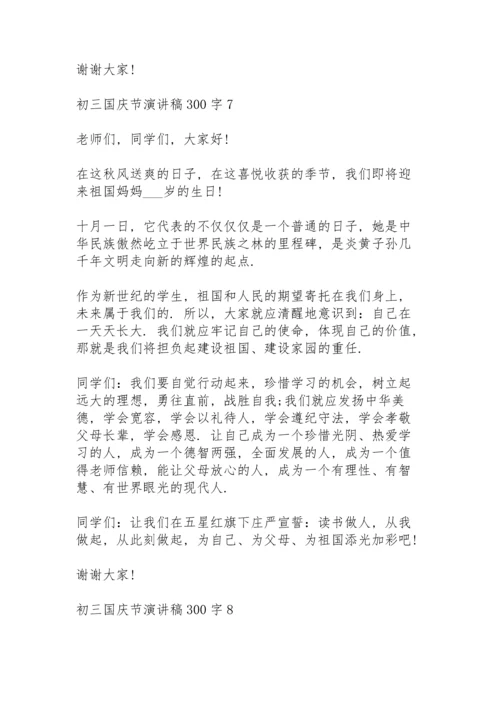 谢谢大家!

初三国庆节演讲稿 300 字 7

老师们，同学们，大家好!

在这秋风送爽的日子，在这喜悦收获的季节，我们即将迎来祖国妈妈___岁的生日!

十月一日，它代表的不仅仅是一个普通的日子，她是中华民族傲然屹立于世界民族之林的里程碑，是炎黄子孙几千年文明走向新的辉煌的起点.

作为新世纪的学生，祖国和人民的期望寄托在我们身上，未来属于我们的. 所以，大家就应清醒地意识到：自己在一天天长大. 我们就应牢记自己的使命，体现自己的价值，那就是我们将担负起建设祖国、建设家园的重任.

同学们：我们要自觉行动起来，珍惜学习的机会，树立起远大的理想，勇往直前，战胜自我;我们就应发扬中华美德，学会宽容，学会以礼待人，学会遵纪守法，学会孝敬父母长辈，学会感恩. 让自己成为一个珍惜光阴、热爱学习的人，成为一个德智两强，全面发展的人，成为一个值得老师信赖，能让父母放心的人，成为一个有理性、有智慧、有世界眼光的现代人.

同学们：让我们在五星红旗下庄严宣誓：读书做人，从我做起，从此刻做起，为自己、为父母、为祖国添光加彩吧!

谢谢大家!

初三国庆节演讲稿 300 字 8